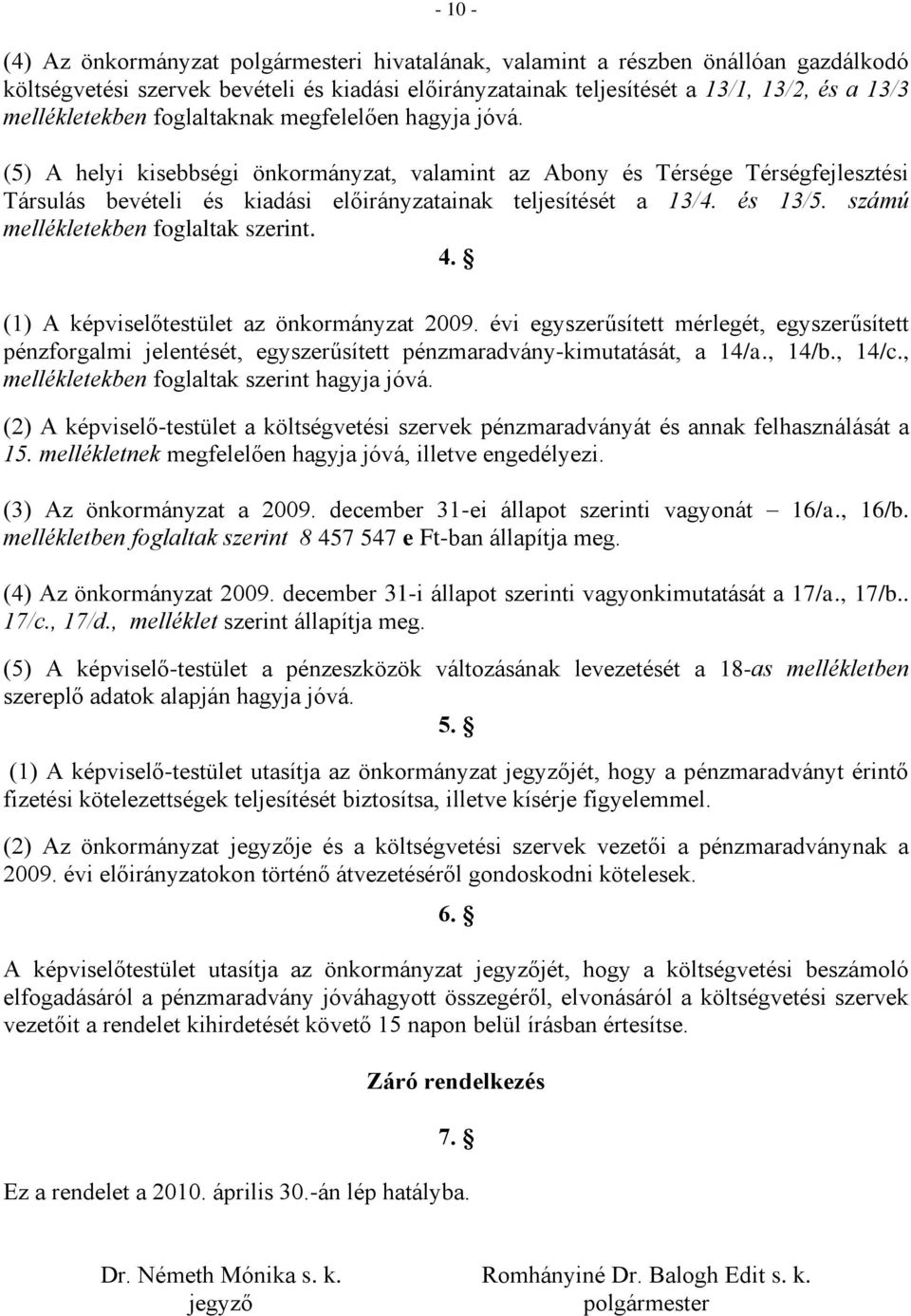 - 10 -

(4) Az önkormányzat polgármesteri hivatalának, valamint a részben önállóan gazdálkodó költségvetési szervek bevételi és kiadási előirányzatainak teljesítését a 13/1, 13/2, és a 13/3 mellékletekben foglaltaknak megfelelően hagyja jóvá.

(5) A helyi kisebbségi önkormányzat, valamint az Abony és Térsége Térségfejlesztési Társulás bevételi és kiadási előirányzatainak teljesítését a 13/4. és 13/5. számú mellékletekben foglaltak szerint.

4. §

(1) A képviselőtestület az önkormányzat 2009. évi egyszerűsített mérlegét, egyszerűsített pénzforgalmi jelentését, egyszerűsített pénzmaradvány-kimutatását, a 14/a., 14/b., 14/c., mellékletekben foglaltak szerint hagyja jóvá.

(2) A képviselő-testület a költségvetési szervek pénzmaradványát és annak felhasználását a 15. mellékletnek megfelelően hagyja jóvá, illetve engedélyezi.

(3) Az önkormányzat a 2009. december 31-ei állapot szerinti vagyonát – 16/a., 16/b. mellékletben foglaltak szerint 8 457 547 e Ft-ban állapítja meg.

(4) Az önkormányzat 2009. december 31-i állapot szerinti vagyonkimutatását a 17/a., 17/b.. 17/c., 17/d., melléklet szerint állapítja meg.

(5) A képviselő-testület a pénzeszközök változásának levezetését a 18-as mellékletben szereplő adatok alapján hagyja jóvá.

5. §

(1) A képviselő-testület utasítja az önkormányzat jegyzőjét, hogy a pénzmaradványt érintő fizetési kötelezettségek teljesítését biztosítsa, illetve kísérje figyelemmel.

(2) Az önkormányzat jegyzője és a költségvetési szervek vezetői a pénzmaradványnak a 2009. évi előirányzatokon történő átvezetéséről gondoskodni kötelesek.

6. §

A képviselőtestület utasítja az önkormányzat jegyzőjét, hogy a költségvetési beszámoló elfogadásáról a pénzmaradvány jóváhagyott összegéről, elvonásáról a költségvetési szervek vezetőit a rendelet kihirdetését követő 15 napon belül írásban értesítse.

Záró rendelkezés

7. §

Ez a rendelet a 2010. április 30.-án lép hatályba.

Dr. Németh Mónika s. k.
jegyző

Romhányiné Dr. Balogh Edit s. k.
polgármester